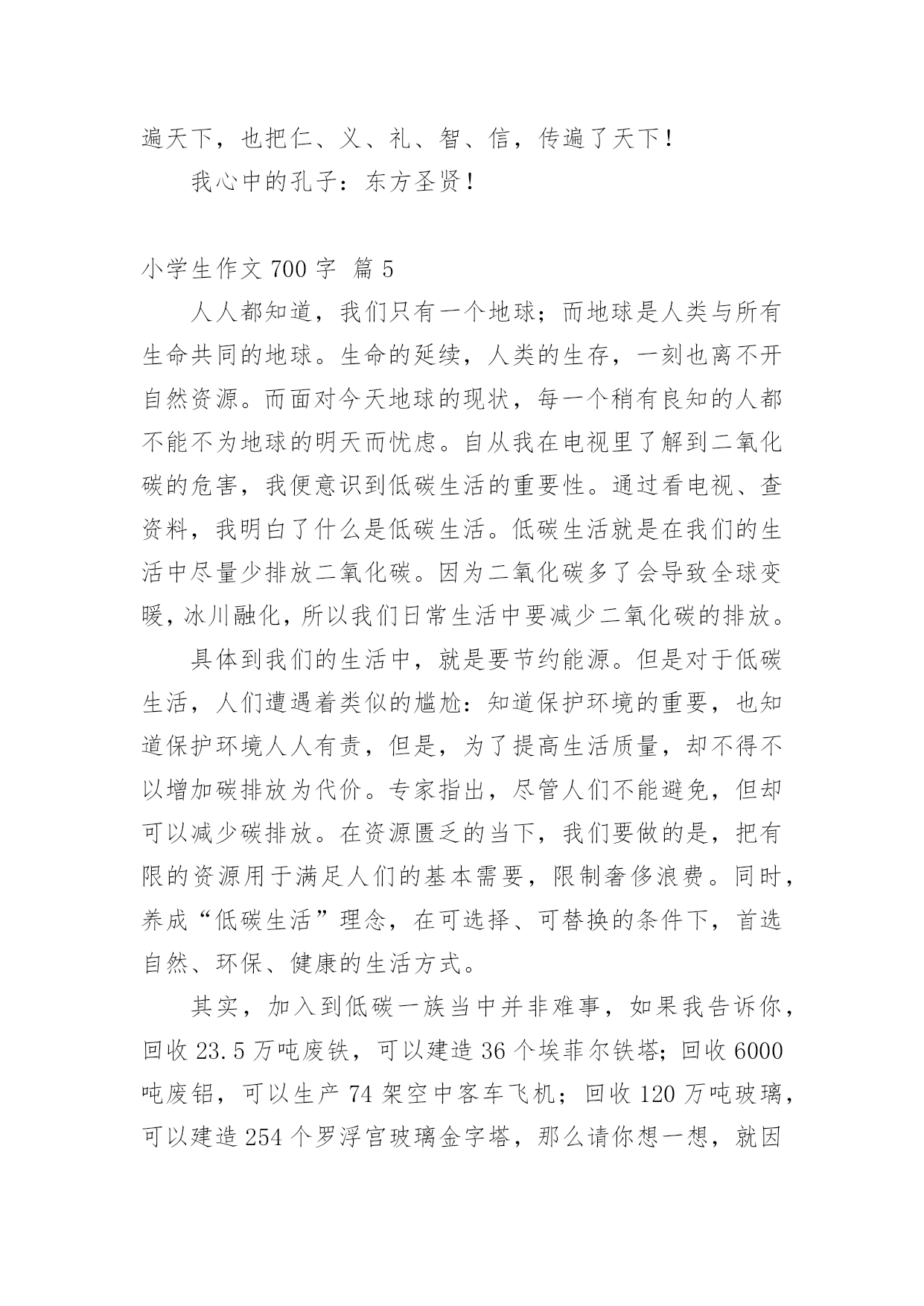 遍天下，也把仁、义、礼、智、信，传遍了天下！

我心中的孔子：东方圣贤！

小学生作文 700 字 篇 5

人人都知道，我们只有一个地球；而地球是人类与所有生命共同的地球。生命的延续，人类的生存，一刻也离不开自然资源。而面对今天地球的现状，每一个稍有良知的人都不能不为地球的明天而忧虑。自从我在电视里了解到二氧化碳的危害，我便意识到低碳生活的重要性。通过看电视、查资料，我明白了什么是低碳生活。低碳生活就是在我们的生活中尽量少排放二氧化碳。因为二氧化碳多了会导致全球变暖，冰川融化，所以我们日常生活中要减少二氧化碳的排放。

具体到我们的生活中，就是要节约能源。但是对于低碳生活，人们遭遇着类似的尴尬：知道保护环境的重要，也知道保护环境人人有责，但是，为了提高生活质量，却不得不以增加碳排放为代价。专家指出，尽管人们不能避免，但却可以减少碳排放。在资源匮乏的当下，我们要做的是，把有限的资源用于满足人们的基本需要，限制奢侈浪费。同时，养成“低碳生活”理念，在可选择、可替换的条件下，首选自然、环保、健康的生活方式。

其实，加入到低碳一族当中并非难事，如果我告诉你，回收 23.5 万吨废铁，可以建造 36 个埃菲尔铁塔；回收 6000 吨废铝，可以生产 74 架空中客车飞机；回收 120 万吨玻璃，可以建造 254 个罗浮宫玻璃金字塔，那么请你想一想，就因